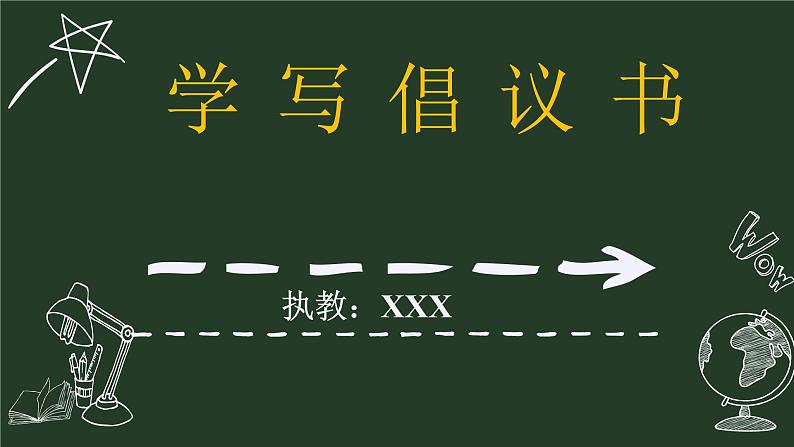 学写倡议书

执教：XXX

WOW